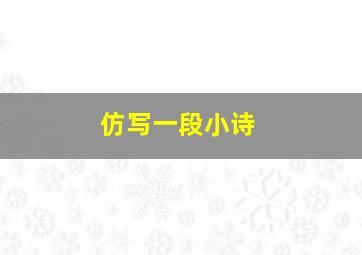 仿写一段小诗